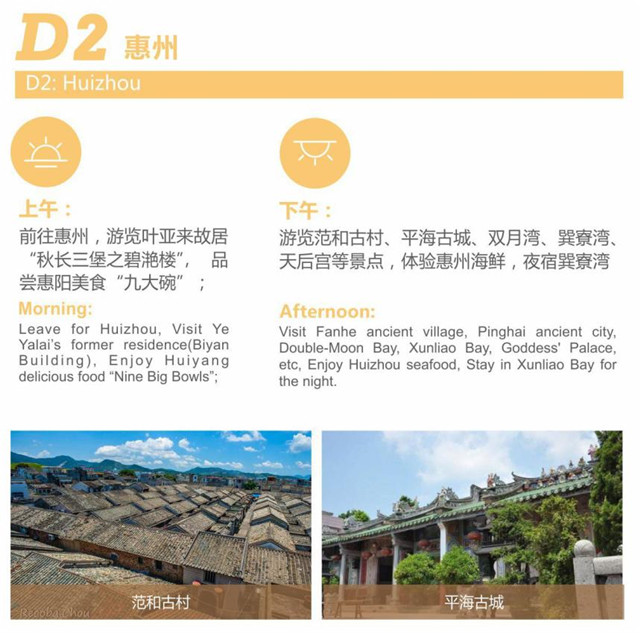 D2 惠州

D2: Huizhou

上午：

前往惠州，游览叶亚来故居“秋长三堡之碧滟楼”，品尝惠阳美食“九大碗”；

Morning:

Leave for Huizhou, Visit Ye Yalai's former residence(Biyan Building), Enjoy Huiyang delicious food "Nine Big Bowls";

下午：

游览范和古村、平海古城、双月湾、巽寮湾、天后宫等景点，体验惠州海鲜，夜宿巽寮湾

Afternoon:

Visit Fanhe ancient village, Pinghai ancient city, Double-Moon Bay, Xunliao Bay, Goddess' Palace, etc, Enjoy Huizhou seafood, Stay in Xunliao Bay for the night.

范和古村

平海古城